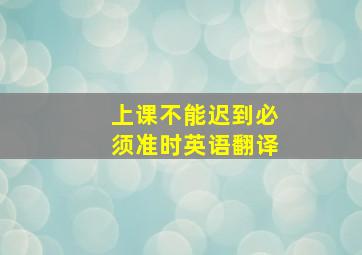 上课不能迟到必须准时英语翻译